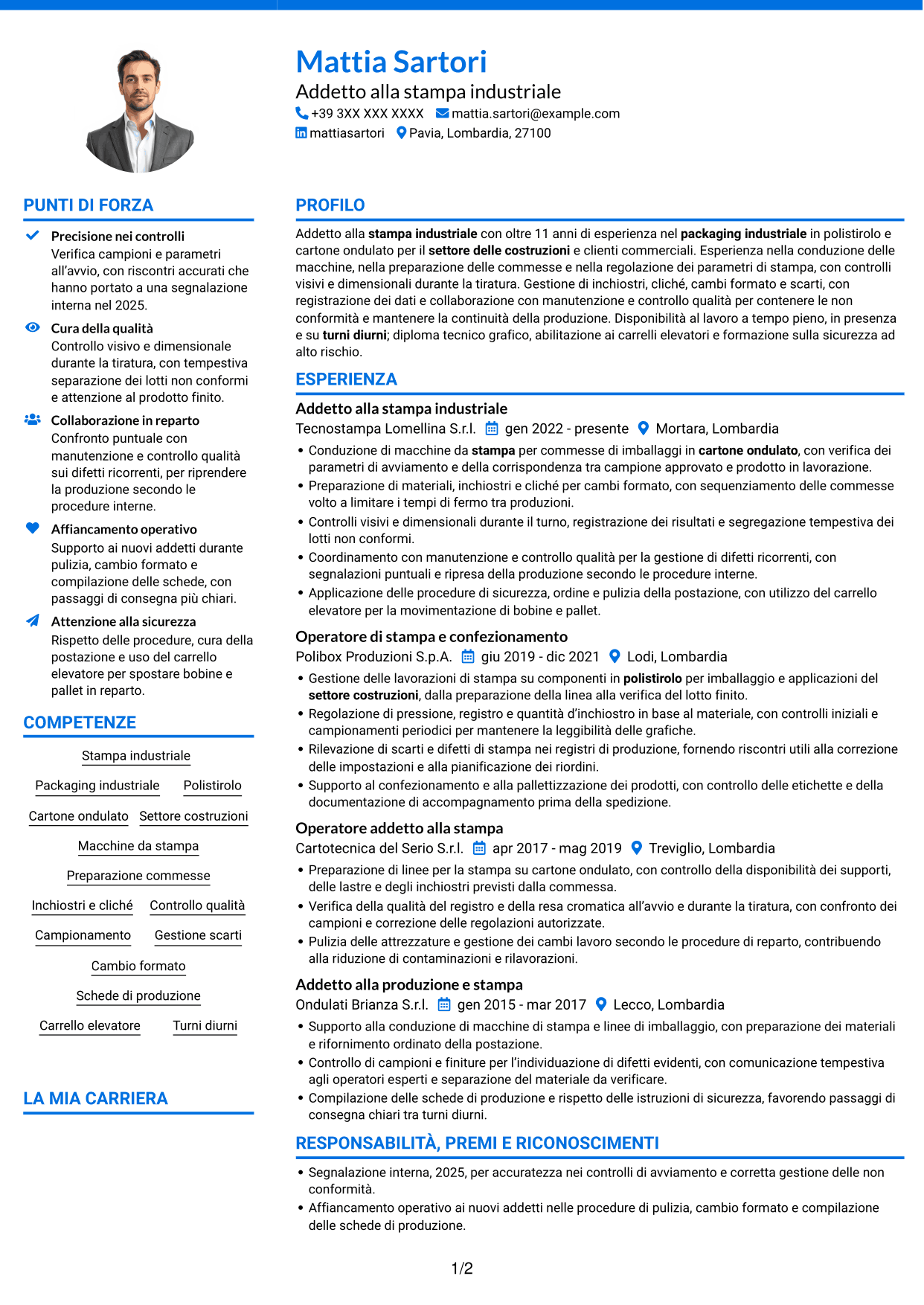 Mattia Sartori
Addetto alla stampa industriale
+39 3XX XXX XXXX mattia.sartori@example.com
mattiasartori Pavia, Lombardia, 27100

PUNTI DI FORZA

Precisione nei controlli
Verifica campioni e parametri all'avvio, con riscontri accurati che hanno portato a una segnalazione interna nel 2025.

Cura della qualità
Controllo visivo e dimensionale durante la tiratura, con tempestiva separazione dei lotti non conformi e attenzione al prodotto finito.

Collaborazione in reparto
Confronto puntuale con manutenzione e controllo qualità sui difetti ricorrenti, per riprendere la produzione secondo le procedure interne.

Affiancamento operativo
Supporto ai nuovi addetti durante pulizia, cambio formato e compilazione delle schede, con passaggi di consegna più chiari.

Attenzione alla sicurezza
Rispetto delle procedure, cura della postazione e uso del carrello elevatore per spostare bobine e pallet in reparto.

COMPETENZE

Stampa industriale
Packaging industriale
Polistirolo
Cartone ondulato
Settore costruzioni
Macchine da stampa
Preparazione commesse
Inchiostri e cliché
Controllo qualità
Campionamento
Gestione scarti
Cambio formato
Schede di produzione
Carrello elevatore
Turni diurni

LA MIA CARRIERA

PROFILO

Addetto alla stampa industriale con oltre 11 anni di esperienza nel packaging industriale in polistirolo e cartone ondulato per il settore delle costruzioni e clienti commerciali. Esperienza nella conduzione delle macchine, nella preparazione delle commesse e nella regolazione dei parametri di stampa, con controlli visivi e dimensionali durante la tiratura. Gestione di inchiostri, cliché, cambi formato e scarti, con registrazione dei dati e collaborazione con manutenzione e controllo qualità per contenere le non conformità e mantenere la continuità della produzione. Disponibilità al lavoro a tempo pieno, in presenza e su turni diurni; diploma tecnico grafico, abilitazione ai carrelli elevatori e formazione sulla sicurezza ad alto rischio.

ESPERIENZA

Addetto alla stampa industriale
Tecnostampa Lomellina S.r.l. gen 2022 - presente Mortara, Lombardia
• Conduzione di macchine da stampa per commesse di imballaggi in cartone ondulato, con verifica dei parametri di avviamento e della corrispondenza tra campione approvato e prodotto in lavorazione.
• Preparazione di materiali, inchiostri e cliché per cambi formato, con sequenziamento delle commesse volto a limitare i tempi di fermo tra produzioni.
• Controlli visivi e dimensionali durante il turno, registrazione dei risultati e segregazione tempestiva dei lotti non conformi.
• Coordinamento con manutenzione e controllo qualità per la gestione di difetti ricorrenti, con segnalazioni puntuali e ripresa della produzione secondo le procedure interne.
• Applicazione delle procedure di sicurezza, ordine e pulizia della postazione, con utilizzo del carrello elevatore per la movimentazione di bobine e pallet.

Operatore di stampa e confezionamento
Polibox Produzioni S.p.A. giu 2019 - dic 2021 Lodi, Lombardia
• Gestione delle lavorazioni di stampa su componenti in polistirolo per imballaggio e applicazioni del settore costruzioni, dalla preparazione della linea alla verifica del lotto finito.
• Regolazione di pressione, registro e quantità d'inchiostro in base al materiale, con controlli iniziali e campionamenti periodici per mantenere la leggibilità delle grafiche.
• Rilevazione di scarti e difetti di stampa nei registri di produzione, fornendo riscontri utili alla correzione delle impostazioni e alla pianificazione dei riordini.
• Supporto al confezionamento e alla pallettizzazione dei prodotti, con controllo delle etichette e della documentazione di accompagnamento prima della spedizione.

Operatore addetto alla stampa
Cartotecnica del Serio S.r.l. apr 2017 - mag 2019 Treviglio, Lombardia
• Preparazione di linee per la stampa su cartone ondulato, con controllo della disponibilità dei supporti, delle lastre e degli inchiostri previsti dalla commessa.
• Verifica della qualità del registro e della resa cromatica all'avvio e durante la tiratura, con confronto dei campioni e correzione delle regolazioni autorizzate.
• Pulizia delle attrezzature e gestione dei cambi lavoro secondo le procedure di reparto, contribuendo alla riduzione di contaminazioni e rilavorazioni.

Addetto alla produzione e stampa
Ondulati Brianza S.r.l. gen 2015 - mar 2017 Lecco, Lombardia
• Supporto alla conduzione di macchine di stampa e linee di imballaggio, con preparazione dei materiali e rifornimento ordinato della postazione.
• Controllo di campioni e finiture per l'individuazione di difetti evidenti, con comunicazione tempestiva agli operatori esperti e separazione del materiale da verificare.
• Compilazione delle schede di produzione e rispetto delle istruzioni di sicurezza, favorendo passaggi di consegna chiari tra turni diurni.

RESPONSABILITÀ, PREMI E RICONOSCIMENTI

• Segnalazione interna, 2025, per accuratezza nei controlli di avviamento e corretta gestione delle non conformità.
• Affiancamento operativo ai nuovi addetti nelle procedure di pulizia, cambio formato e compilazione delle schede di produzione.

1/2